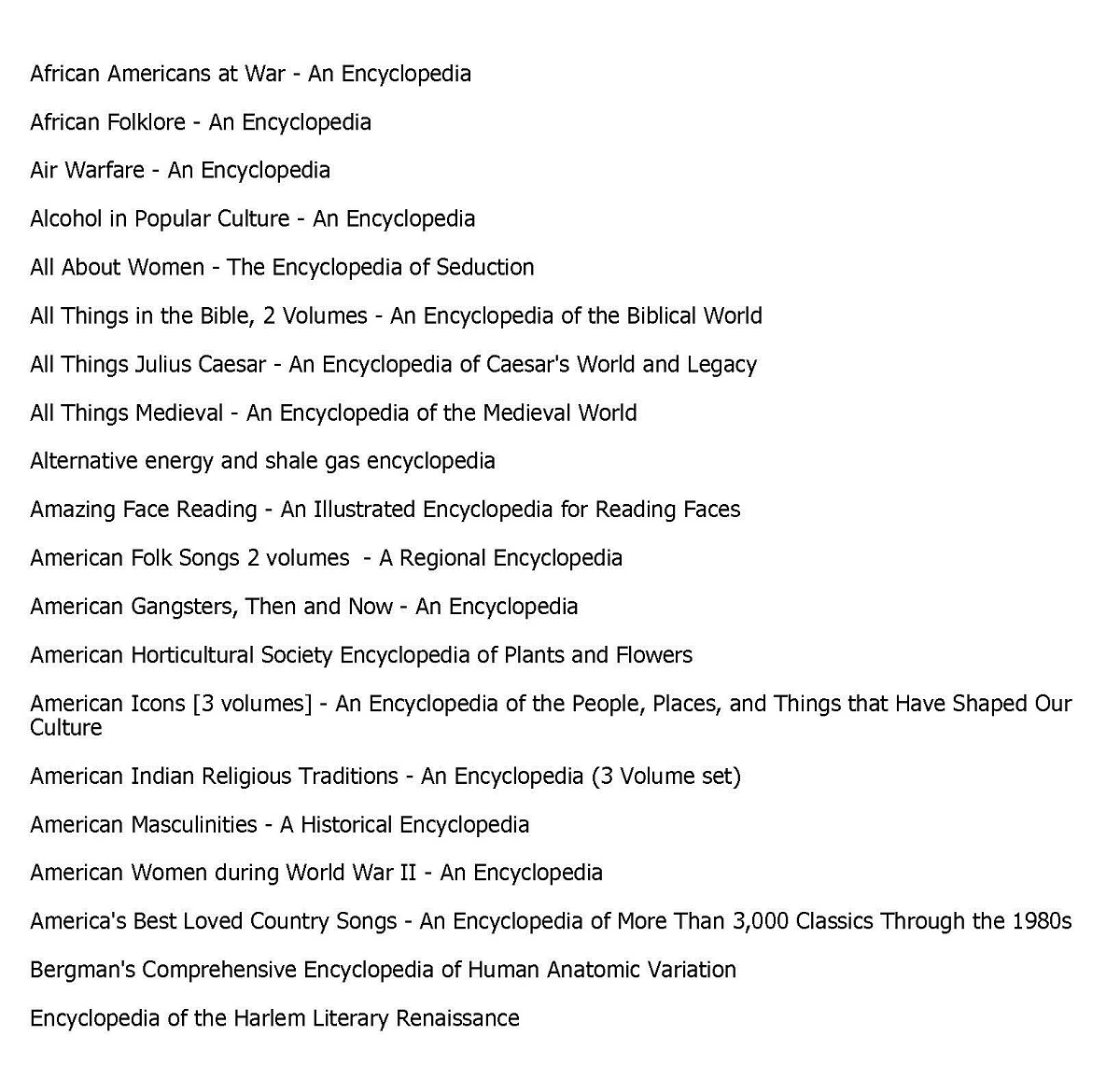 African Americans at War - An Encyclopedia

African Folklore - An Encyclopedia

Air Warfare - An Encyclopedia

Alcohol in Popular Culture - An Encyclopedia

All About Women - The Encyclopedia of Seduction

All Things in the Bible, 2 Volumes - An Encyclopedia of the Biblical World

All Things Julius Caesar - An Encyclopedia of Caesar's World and Legacy

All Things Medieval - An Encyclopedia of the Medieval World

Alternative energy and shale gas encyclopedia

Amazing Face Reading - An Illustrated Encyclopedia for Reading Faces

American Folk Songs 2 volumes - A Regional Encyclopedia

American Gangsters, Then and Now - An Encyclopedia

American Horticultural Society Encyclopedia of Plants and Flowers

American Icons [3 volumes] - An Encyclopedia of the People, Places, and Things that Have Shaped Our Culture

American Indian Religious Traditions - An Encyclopedia (3 Volume set)

American Masculinities - A Historical Encyclopedia

American Women during World War II - An Encyclopedia

America's Best Loved Country Songs - An Encyclopedia of More Than 3,000 Classics Through the 1980s

Bergman's Comprehensive Encyclopedia of Human Anatomic Variation

Encyclopedia of the Harlem Literary Renaissance